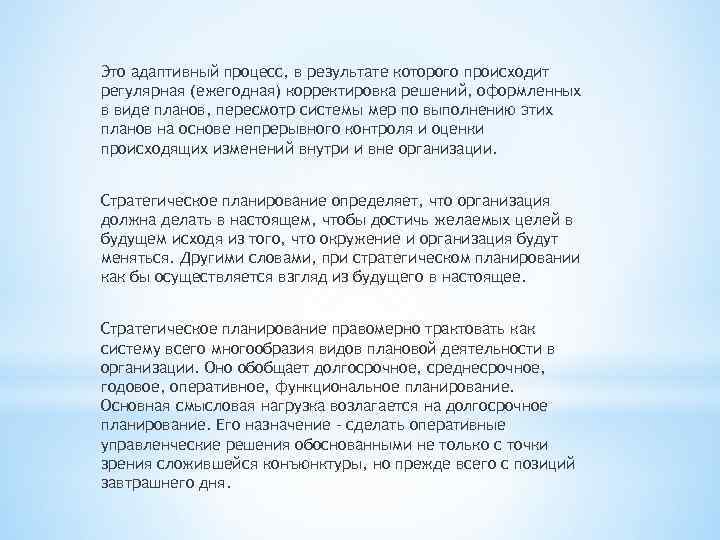 Это адаптивный процесс, в результате которого происходит регулярная (ежегодная) корректировка решений, оформленных в виде планов, пересмотр системы мер по выполнению этих планов на основе непрерывного контроля и оценки происходящих изменений внутри и вне организации.

Стратегическое планирование определяет, что организация должна делать в настоящем, чтобы достичь желаемых целей в будущем исходя из того, что окружение и организация будут меняться. Другими словами, при стратегическом планировании как бы осуществляется взгляд из будущего в настоящее.

Стратегическое планирование правомерно трактовать как систему всего многообразия видов плановой деятельности в организации. Оно обобщает долгосрочное, среднесрочное, годовое, оперативное, функциональное планирование. Основная смысловая нагрузка возлагается на долгосрочное планирование. Его назначение - сделать оперативные управленческие решения обоснованными не только с точки зрения сложившейся конъюнктуры, но прежде всего с позиций завтрашнего дня.